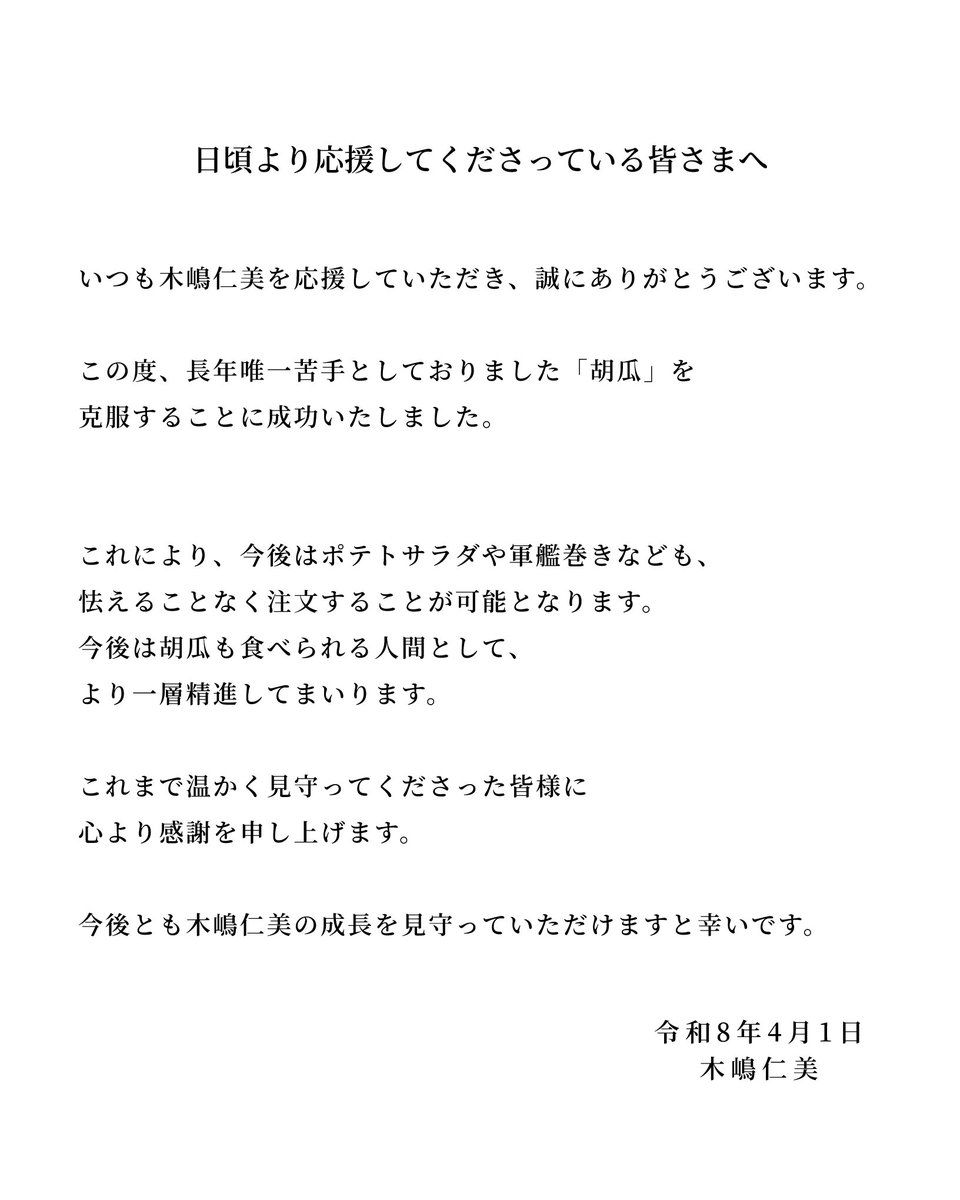 日頃より応援してくださっている皆さまへ

いつも木嶋仁美を応援していただき、誠にありがとうございます。

この度、長年唯一苦手としておりました「胡瓜」を
克服することに成功いたしました。

これにより、今後はポテトサラダや軍艦巻きなども、
怯えることなく注文することが可能となります。
今後は胡瓜も食べられる人間として、
より一層精進してまいります。

これまで温かく見守ってくださった皆様に
心より感謝を申し上げます。

今後とも木嶋仁美の成長を見守っていただけますと幸いです。

令和8年4月1日
木嶋仁美